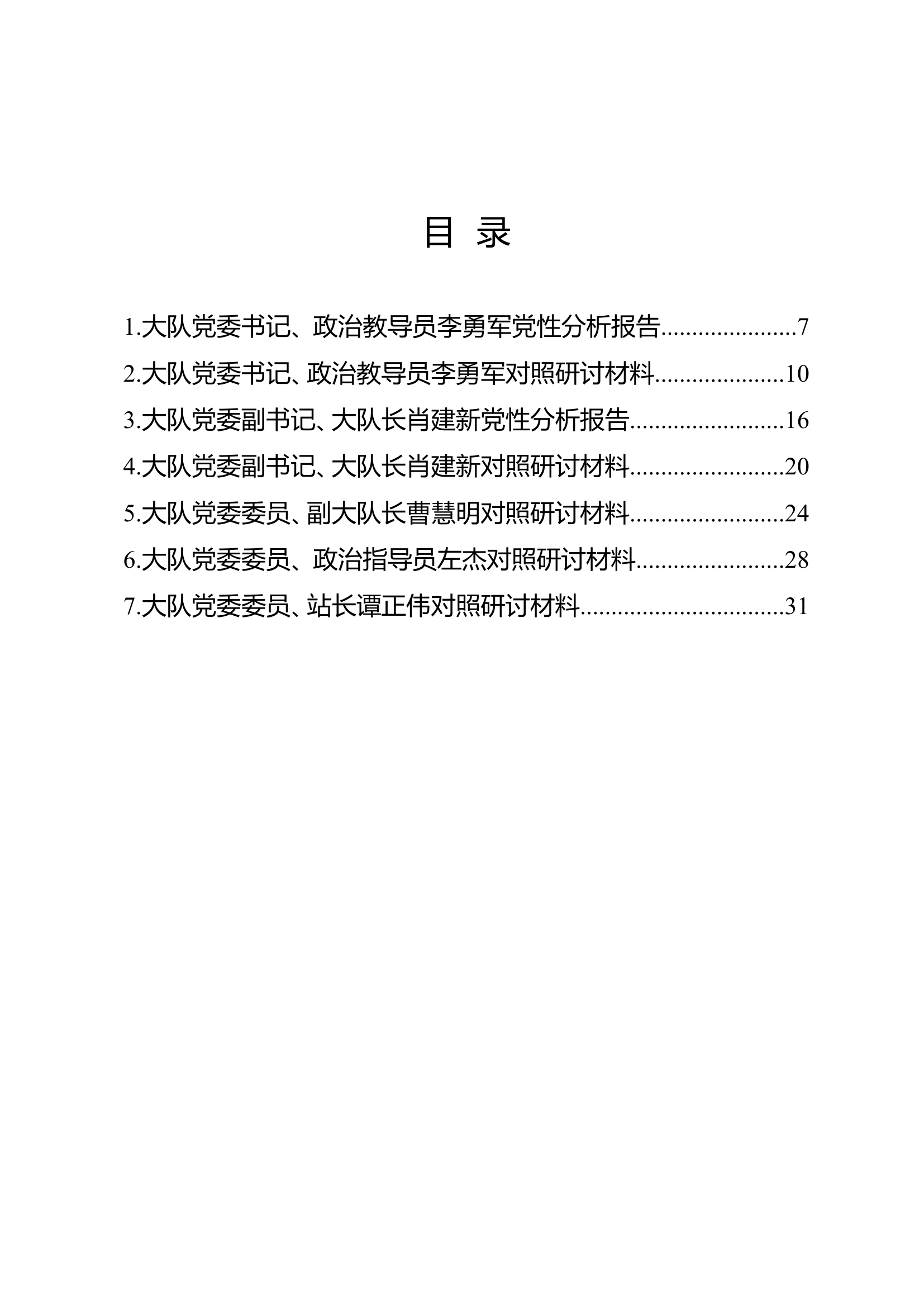 目 录

1.大队党委书记、政治教导员李勇军党性分析报告......................7

2.大队党委书记、政治教导员李勇军对照研讨材料.....................10

3.大队党委副书记、大队长肖建新党性分析报告.........................16

4.大队党委副书记、大队长肖建新对照研讨材料.........................20

5.大队党委委员、副大队长曹慧明对照研讨材料.........................24

6.大队党委委员、政治指导员左杰对照研讨材料........................28

7.大队党委委员、站长谭正伟对照研讨材料.................................31